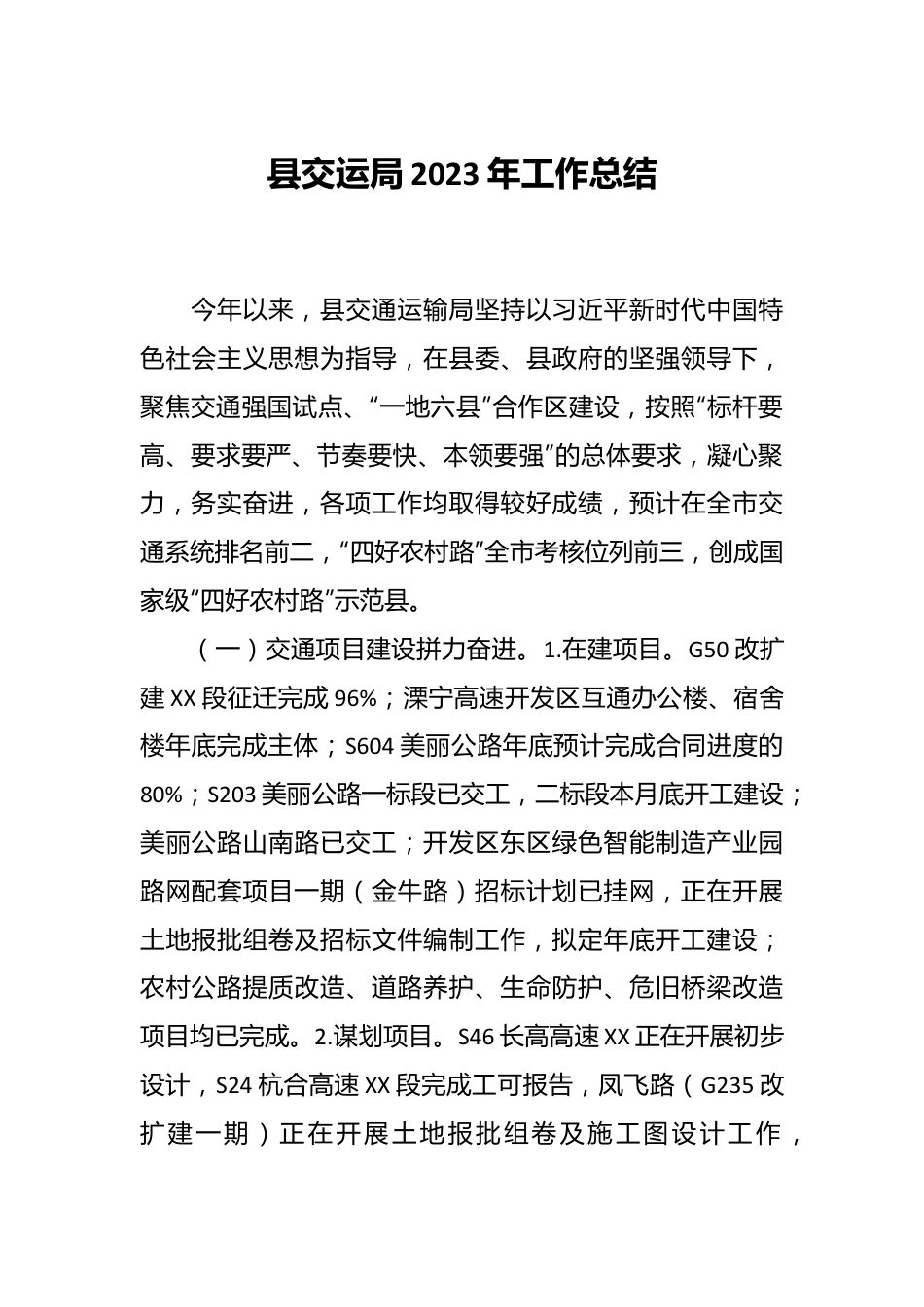 县交运局2023年工作总结

今年以来，县交通运输局坚持以习近平新时代中国特色社会主义思想为指导，在县委、县政府的坚强领导下，聚焦交通强国试点、“一地六县”合作区建设，按照“标杆要高、要求要严、节奏要快、本领要强”的总体要求，凝心聚力，务实奋进，各项工作均取得较好成绩，预计在全市交通系统排名前二，“四好农村路”全市考核位列前三，创成国家级“四好农村路”示范县。

（一）交通项目建设拼力奋进。1.在建项目。G50改扩建XX段征迁完成96%；溧宁高速开发区互通办公楼、宿舍楼年底完成主体；S604美丽公路年底预计完成合同进度的80%；S203美丽公路一标段已交工，二标段本月底开工建设；美丽公路山南路已交工；开发区东区绿色智能制造产业园路网配套项目一期（金牛路）招标计划已挂网，正在开展土地报批组卷及招标文件编制工作，拟定年底开工建设；农村公路提质改造、道路养护、生命防护、危旧桥梁改造项目均已完成。2.谋划项目。S46长高高速XX正在开展初步设计，S24杭合高速XX段完成工可报告，凤飞路（G235改扩建一期）正在开展土地报批组卷及施工图设计工作，